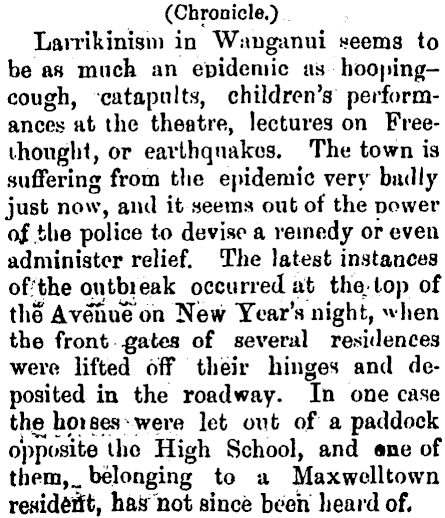 (Chronicle.)

Larrikinism in Wanganui seems to be as much an epidemic as hooping-cough, catapults, children's performances at the theatre, lectures on Freethought, or earthquakes. The town is suffering from the epidemic very badly just now, and it seems out of the power of the police to devise a remedy or even administer relief. The latest instances of the outbreak occurred at the top of the Avenue on New Year's night, when the front gates of several residences were lifted off their hinges and deposited in the roadway. In one case the horses were let out of a paddock opposite the High School, and one of them, belonging to a Maxwelltown resident, has not since been heard of.